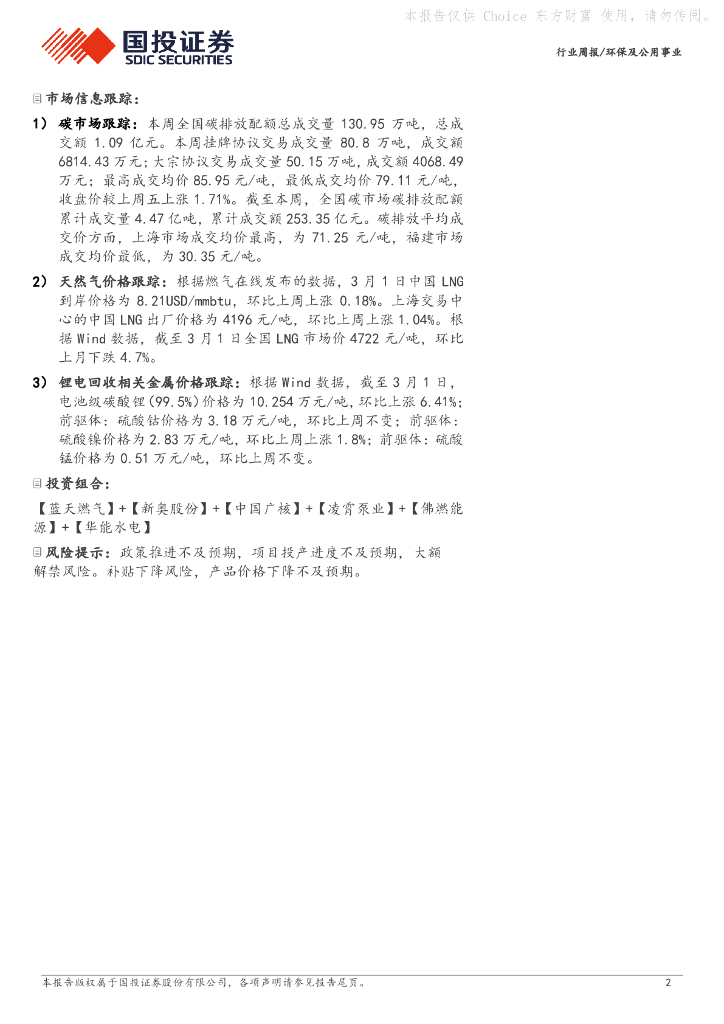 本报告仅供 Choice 东方财富 使用，请勿传阅。

国投证券
SDIC SECURITIES

行业周报/环保及公用事业

市场信息跟踪：

1） 碳市场跟踪：本周全国碳排放配额总成交量 130.95 万吨，总成交额 1.09 亿元。本周挂牌协议交易成交量 80.8 万吨，成交额 6814.43 万元；大宗协议交易成交量 50.15 万吨，成交额 4068.49 万元；最高成交均价 85.95 元/吨，最低成交均价 79.11 元/吨，收盘价较上周五上涨 1.71%。截至本周，全国碳市场碳排放配额累计成交量 4.47 亿吨，累计成交额 253.35 亿元。碳排放平均成交价方面，上海市场成交均价最高，为 71.25 元/吨，福建市场成交均价最低，为 30.35 元/吨。

2） 天然气价格跟踪：根据燃气在线发布的数据，3 月 1 日中国 LNG 到岸价格为 8.21USD/mmbtu，环比上周上涨 0.18%。上海交易中心的中国 LNG 出厂价格为 4196 元/吨，环比上周上涨 1.04%。根据 Wind 数据，截至 3 月 1 日全国 LNG 市场价 4722 元/吨，环比上月下跌 4.7%。

3） 锂电回收相关金属价格跟踪：根据 Wind 数据，截至 3 月 1 日，电池级碳酸锂(99.5%)价格为 10.254 万元/吨，环比上涨 6.41%；前驱体：硫酸钴价格为 3.18 万元/吨，环比上周不变；前驱体：硫酸镍价格为 2.83 万元/吨，环比上周上涨 1.8%；前驱体：硫酸锰价格为 0.51 万元/吨，环比上周不变。

投资组合：

【蓝天燃气】+【新奥股份】+【中国广核】+【凌霄泵业】+【佛燃能源】+【华能水电】

风险提示：政策推进不及预期，项目投产进度不及预期，大额解禁风险。补贴下降风险，产品价格下降不及预期。

本报告版权属于国投证券股份有限公司，各项声明请参见报告尾页。 2